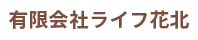 有限会社ライフ花北